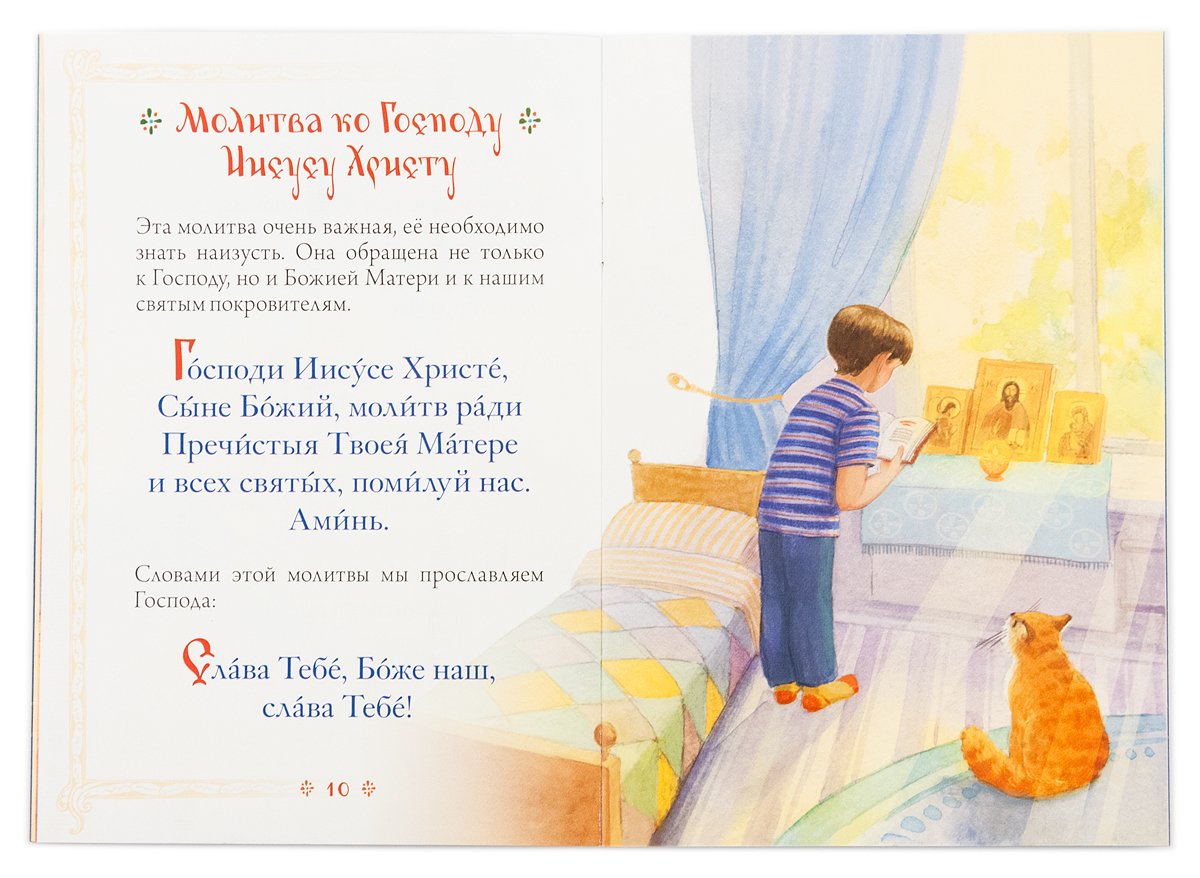 Молитва ко Господу Иисусу Христу

Эта молитва очень важная, её необходимо знать наизусть. Она обращена не только к Господу, но и Божией Матери и к нашим святым покровителям.

Го́споди Иису́се Христе́,
Сы́не Бо́жий, моли́тв ра́ди
Пречи́стыя Твоея́ Ма́тере
и всех святы́х, поми́луй нас.
Ами́нь.

Словами этой молитвы мы прославляем Господа:

Сла́ва Тебе́, Бо́же наш,
сла́ва Тебе́!

10